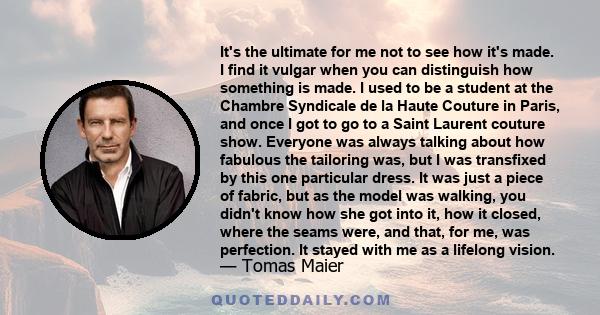 It's the ultimate for me not to see how it's made. I find it vulgar when you can distinguish how something is made. I used to be a student at the Chambre Syndicale de la Haute Couture in Paris, and once I got to go to a Saint Laurent couture show. Everyone was always talking about how fabulous the tailoring was, but I was transfixed by this one particular dress. It was just a piece of fabric, but as the model was walking, you didn't know how she got into it, how it closed, where the seams were, and that, for me, was perfection. It stayed with me as a lifelong vision.
— Tomas Maier

QUOTEDDAILY.COM